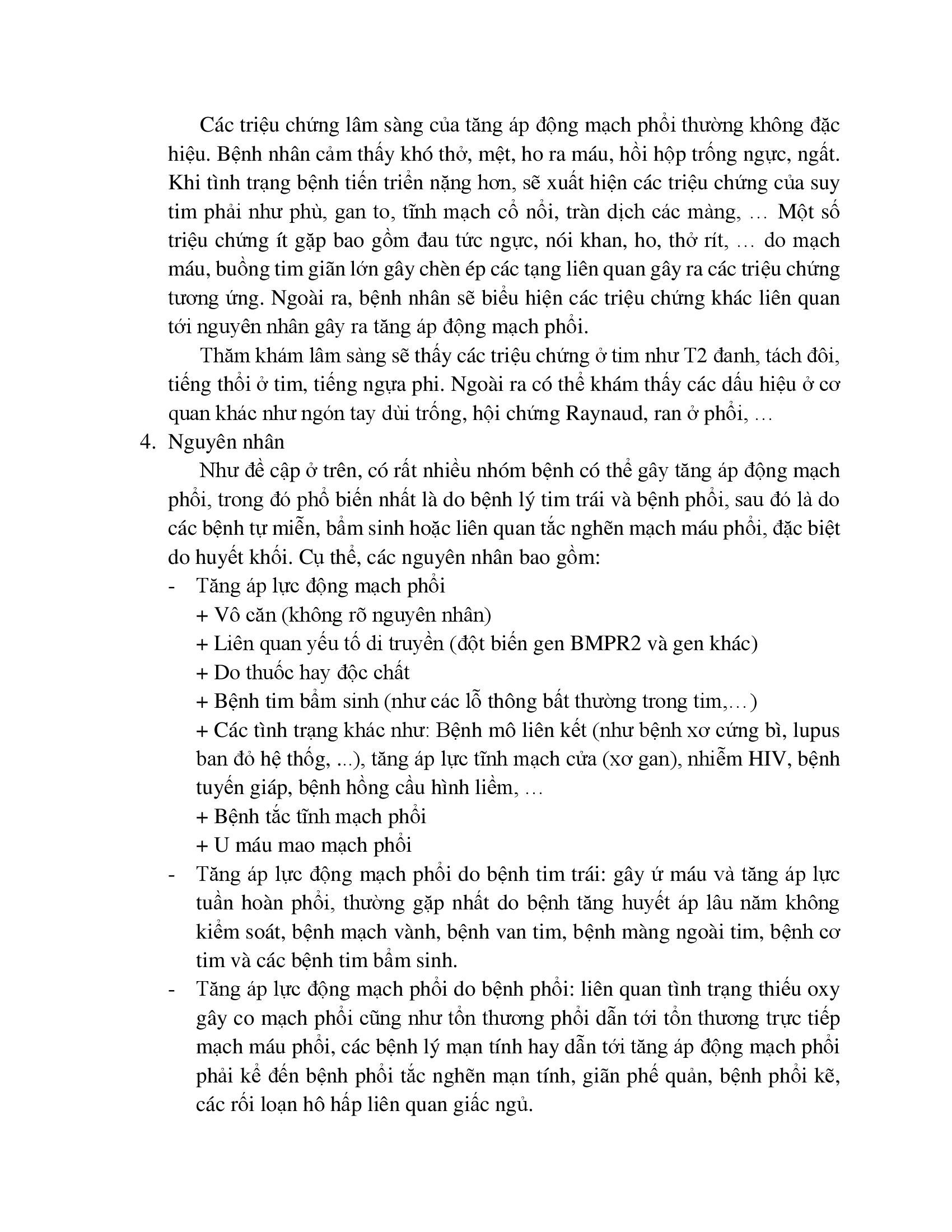 Các triệu chứng lâm sàng của tăng áp động mạch phổi thường không đặc hiệu. Bệnh nhân cảm thấy khó thở, mệt, ho ra máu, hồi hộp trống ngực, ngất. Khi tình trạng bệnh tiến triển nặng hơn, sẽ xuất hiện các triệu chứng của suy tim phải như phù, gan to, tĩnh mạch cổ nổi, tràn dịch các màng, … Một số triệu chứng ít gặp bao gồm đau tức ngực, nói khan, ho, thở rít, … do mạch máu, buồng tim giãn lớn gây chèn ép các tạng liên quan gây ra các triệu chứng tương ứng. Ngoài ra, bệnh nhân sẽ biểu hiện các triệu chứng khác liên quan tới nguyên nhân gây ra tăng áp động mạch phổi.

Thăm khám lâm sàng sẽ thấy các triệu chứng ở tim như T2 đanh, tách đôi, tiếng thổi ở tim, tiếng ngựa phi. Ngoài ra có thể khám thấy các dấu hiệu ở cơ quan khác như ngón tay dùi trống, hội chứng Raynaud, ran ở phổi, …

4. Nguyên nhân

Như đề cập ở trên, có rất nhiều nhóm bệnh có thể gây tăng áp động mạch phổi, trong đó phổ biến nhất là do bệnh lý tim trái và bệnh phổi, sau đó là do các bệnh tự miễn, bẩm sinh hoặc liên quan tắc nghẽn mạch máu phổi, đặc biệt do huyết khối. Cụ thể, các nguyên nhân bao gồm:

- Tăng áp lực động mạch phổi
+ Vô căn (không rõ nguyên nhân)
+ Liên quan yếu tố di truyền (đột biến gen BMPR2 và gen khác)
+ Do thuốc hay độc chất
+ Bệnh tim bẩm sinh (như các lỗ thông bất thường trong tim,…)
+ Các tình trạng khác như: Bệnh mô liên kết (như bệnh xơ cứng bì, lupus ban đỏ hệ thống, ...), tăng áp lực tĩnh mạch cửa (xơ gan), nhiễm HIV, bệnh tuyến giáp, bệnh hồng cầu hình liềm, …
+ Bệnh tắc tĩnh mạch phổi
+ U máu mao mạch phổi

- Tăng áp lực động mạch phổi do bệnh tim trái: gây ứ máu và tăng áp lực tuần hoàn phổi, thường gặp nhất do bệnh tăng huyết áp lâu năm không kiểm soát, bệnh mạch vành, bệnh van tim, bệnh màng ngoài tim, bệnh cơ tim và các bệnh tim bẩm sinh.

- Tăng áp lực động mạch phổi do bệnh phổi: liên quan tình trạng thiếu oxy gây co mạch phổi cũng như tổn thương phổi dẫn tới tổn thương trực tiếp mạch máu phổi, các bệnh lý mạn tính hay dẫn tới tăng áp động mạch phổi phải kể đến bệnh phổi tắc nghẽn mạn tính, giãn phế quản, bệnh phổi kẽ, các rối loạn hô hấp liên quan giấc ngủ.